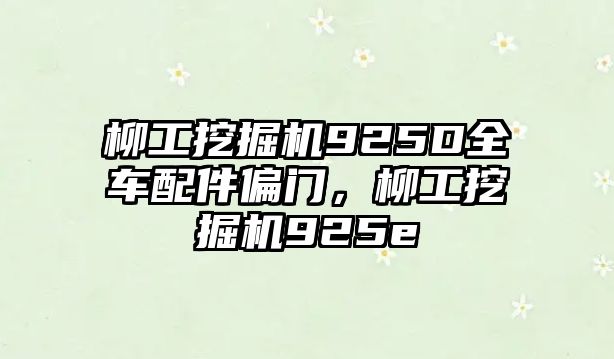 柳工挖掘机925D全车配件偏门，柳工挖掘机925e